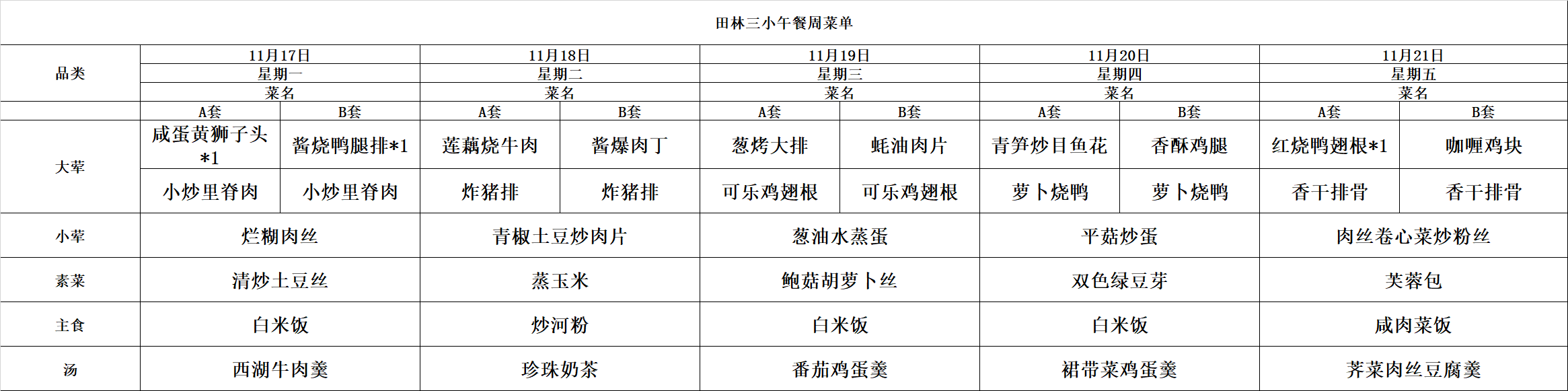 田林三小午餐周菜单

| 品类 | 11月17日 | | 11月18日 | | 11月19日 | | 11月20日 | | 11月21日 | |
|---|---|---|---|---|---|---|---|---|---|---|
| | 星期一 | | 星期二 | | 星期三 | | 星期四 | | 星期五 | |
| | 菜名 | | 菜名 | | 菜名 | | 菜名 | | 菜名 | |
| | A套 | B套 | A套 | B套 | A套 | B套 | A套 | B套 | A套 | B套 |
| 大荤 | 咸蛋黄狮子头*1 | 酱烧鸭腿排*1 | 莲藕烧牛肉 | 酱爆肉丁 | 葱烤大排 | 蚝油肉片 | 青笋炒目鱼花 | 香酥鸡腿 | 红烧鸭翅根*1 | 咖喱鸡块 |
| | 小炒里脊肉 | 小炒里脊肉 | 炸猪排 | 炸猪排 | 可乐鸡翅根 | 可乐鸡翅根 | 萝卜烧鸭 | 萝卜烧鸭 | 香干排骨 | 香干排骨 |
| 小荤 | 烂糊肉丝 | | 青椒土豆炒肉片 | | 葱油水蒸蛋 | | 平菇炒蛋 | | 肉丝卷心菜炒粉丝 | |
| 素菜 | 清炒土豆丝 | | 蒸玉米 | | 鲍菇胡萝卜丝 | | 双色绿豆芽 | | 芙蓉包 | |
| 主食 | 白米饭 | | 炒河粉 | | 白米饭 | | 白米饭 | | 咸肉菜饭 | |
| 汤 | 西湖牛肉羹 | | 珍珠奶茶 | | 番茄鸡蛋羹 | | 裙带菜鸡蛋羹 | | 荠菜肉丝豆腐羹 | |